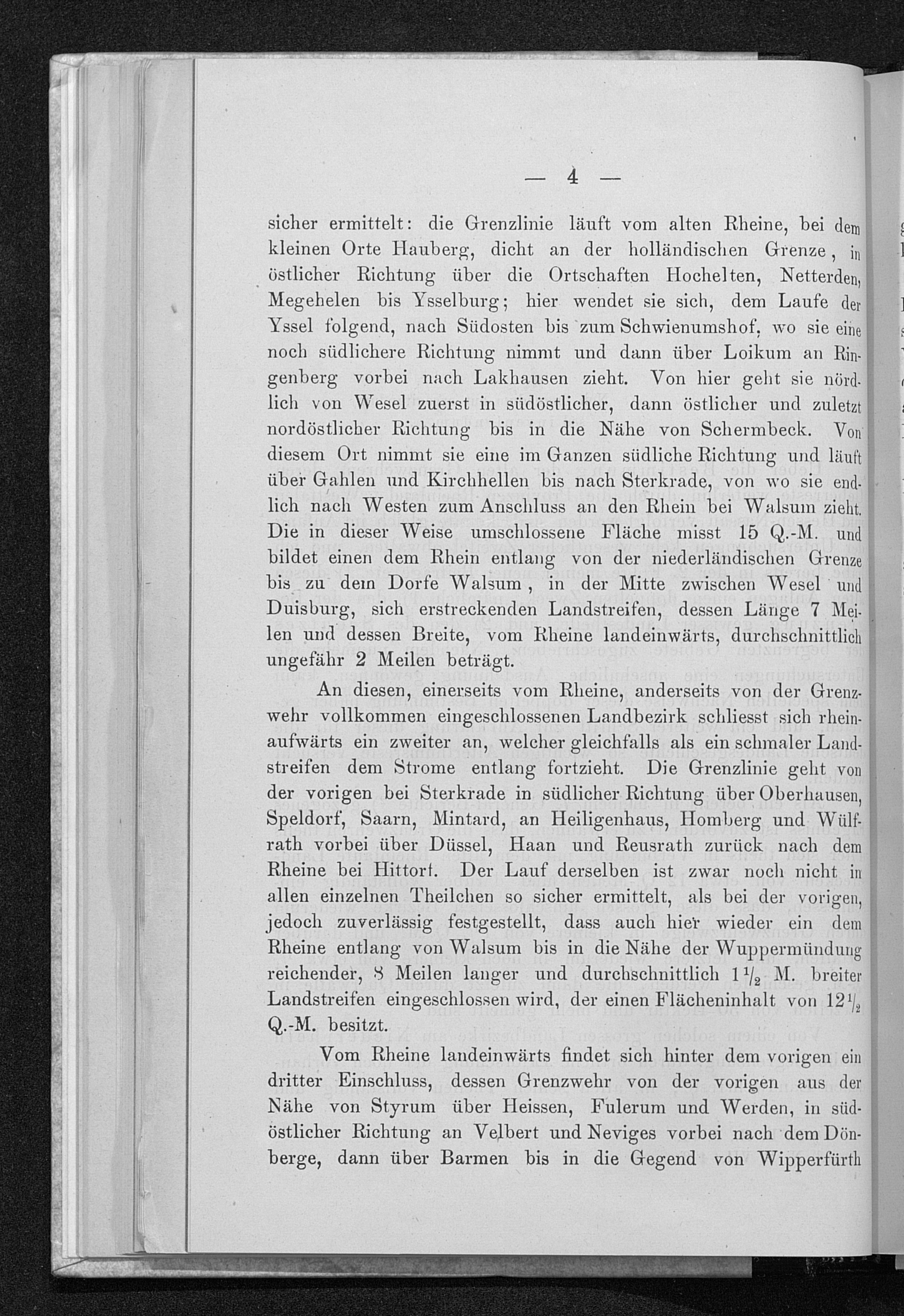 — 4 —

sicher ermittelt: die Grenzlinie läuft vom alten Rheine, bei dem kleinen Orte Hauberg, dicht an der holländischen Grenze, in östlicher Richtung über die Ortschaften Hochelten, Netterden, Megehelen bis Ysselburg; hier wendet sie sich, dem Laufe der Yssel folgend, nach Südosten bis zum Schwienumshof, wo sie eine noch südlichere Richtung nimmt und dann über Loikum an Ringenberg vorbei nach Lakhausen zieht. Von hier geht sie nördlich von Wesel zuerst in südöstlicher, dann östlicher und zuletzt nordöstlicher Richtung bis in die Nähe von Schermbeck. Von diesem Ort nimmt sie eine im Ganzen südliche Richtung und läuft über Gahlen und Kirchhellen bis nach Sterkrade, von wo sie endlich nach Westen zum Anschluss an den Rhein bei Walsum zieht. Die in dieser Weise umschlossene Fläche misst 15 Q.-M. und bildet einen dem Rhein entlang von der niederländischen Grenze bis zu dem Dorfe Walsum, in der Mitte zwischen Wesel und Duisburg, sich erstreckenden Landstreifen, dessen Länge 7 Meilen und dessen Breite, vom Rheine landeinwärts, durchschnittlich ungefähr 2 Meilen beträgt.

An diesen, einerseits vom Rheine, anderseits von der Grenzwehr vollkommen eingeschlossenen Landbezirk schliesst sich rheinaufwärts ein zweiter an, welcher gleichfalls als ein schmaler Landstreifen dem Strome entlang fortzieht. Die Grenzlinie geht von der vorigen bei Sterkrade in südlicher Richtung über Oberhausen, Speldorf, Saarn, Mintard, an Heiligenhaus, Homberg und Wülfrath vorbei über Düssel, Haan und Reusrath zurück nach dem Rheine bei Hittorf. Der Lauf derselben ist zwar noch nicht in allen einzelnen Theilchen so sicher ermittelt, als bei der vorigen, jedoch zuverlässig festgestellt, dass auch hier wieder ein dem Rheine entlang von Walsum bis in die Nähe der Wuppermündung reichender, 8 Meilen langer und durchschnittlich $1\frac{1}{2}$ M. breiter Landstreifen eingeschlossen wird, der einen Flächeninhalt von $12\frac{1}{2}$ Q.-M. besitzt.

Vom Rheine landeinwärts findet sich hinter dem vorigen ein dritter Einschluss, dessen Grenzwehr von der vorigen aus der Nähe von Styrum über Heissen, Fulerum und Werden, in südöstlicher Richtung an Velbert und Neviges vorbei nach dem Dönberge, dann über Barmen bis in die Gegend von Wipperfürth